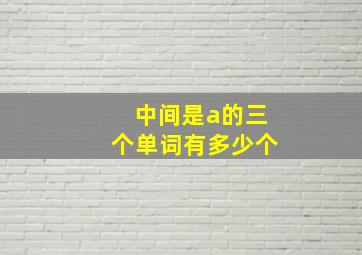 中间是a的三个单词有多少个